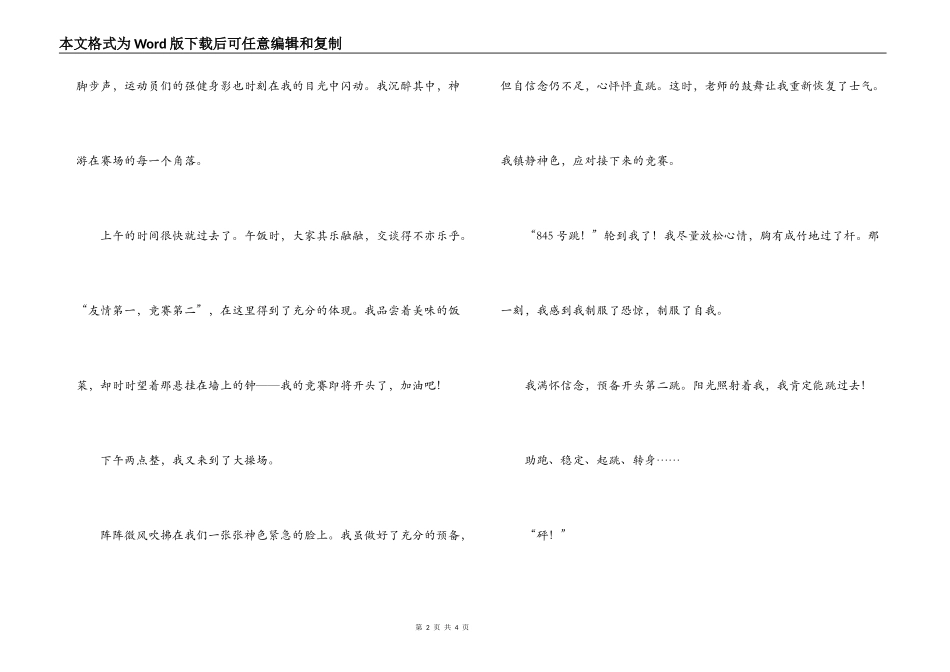 本文格式为Word版下载后可任意编辑和复制

脚步声，运动员们的强健身影也时刻在我的目光中闪动。我沉醉其中，神游在赛场的每一个角落。

上午的时间很快就过去了。午饭时，大家其乐融融，交谈得不亦乐乎。“友情第一，竞赛第二”，在这里得到了充分的体现。我品尝着美味的饭菜，却时时望着那悬挂在墙上的钟——我的竞赛即将开头了，加油吧!

下午两点整，我又来到了大操场。

阵阵微风吹拂在我们一张张神色紧急的脸上。我虽做好了充分的预备，但自信念仍不足，心怦怦直跳。这时，老师的鼓舞让我重新恢复了士气。我镇静神色，应对接下来的竞赛。

“845号跳！”轮到我了！我尽量放松心情，胸有成竹地过了杆。那一刻，我感到我制服了恐惊，制服了自我。

我满怀信念，预备开头第二跳。阳光照射着我，我肯定能跳过去！

助跑、稳定、起跳、转身……

“砰！”

第 2 页 共 4 页